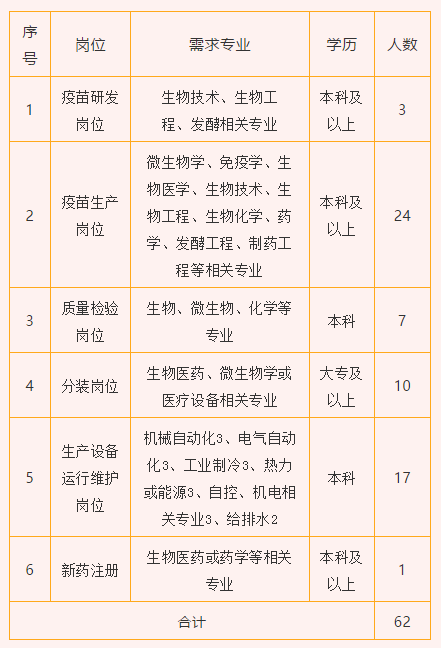 | 序号 | 岗位 | 需求专业 | 学历 | 人数 |
|---|---|---|---|---|
| 1 | 疫苗研发岗位 | 生物技术、生物工程、发酵相关专业 | 本科及以上 | 3 |
| 2 | 疫苗生产岗位 | 微生物学、免疫学、生物医学、生物技术、生物工程、生物化学、药学、发酵工程、制药工程等相关专业 | 本科及以上 | 24 |
| 3 | 质量检验岗位 | 生物、微生物、化学等专业 | 本科 | 7 |
| 4 | 分装岗位 | 生物医药、微生物学或医疗设备相关专业 | 大专及以上 | 10 |
| 5 | 生产设备运行维护岗位 | 机械自动化3、电气自动化3、工业制冷3、热力或能源3、自控、机电相关专业3、给排水2 | 本科 | 17 |
| 6 | 新药注册 | 生物医药或药学等相关专业 | 本科及以上 | 1 |
| 合计 | | | | 62 |